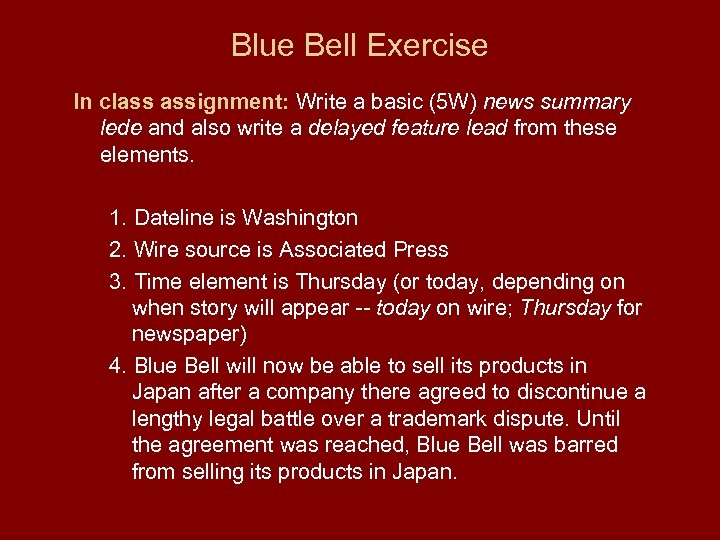 Blue Bell Exercise

In class assignment: Write a basic (5W) news summary lede and also write a delayed feature lead from these elements.

1. Dateline is Washington
2. Wire source is Associated Press
3. Time element is Thursday (or today, depending on when story will appear -- today on wire; Thursday for newspaper)
4. Blue Bell will now be able to sell its products in Japan after a company there agreed to discontinue a lengthy legal battle over a trademark dispute. Until the agreement was reached, Blue Bell was barred from selling its products in Japan.